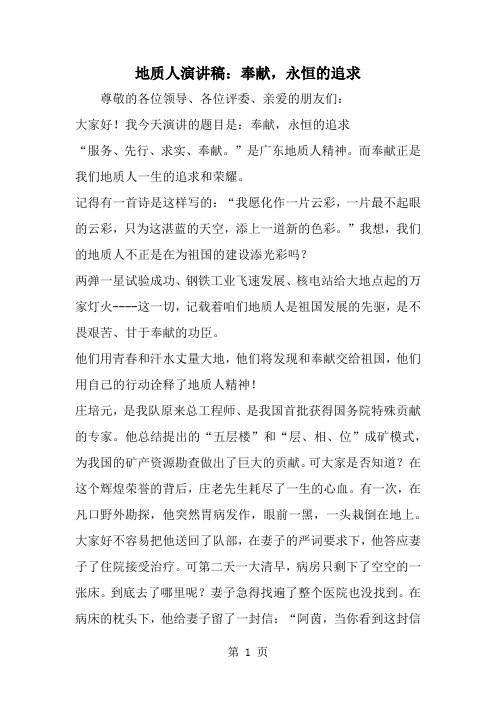 地质人演讲稿：奉献，永恒的追求

尊敬的各位领导、各位评委、亲爱的朋友们：

大家好！我今天演讲的题目是：奉献，永恒的追求

“服务、先行、求实、奉献。”是广东地质人精神。而奉献正是我们地质人一生的追求和荣耀。

记得有一首诗是这样写的：“我愿化作一片云彩，一片最不起眼的云彩，只为这湛蓝的天空，添上一道新的色彩。”我想，我们的地质人不正是在为祖国的建设添光彩吗？

两弹一星试验成功、钢铁工业飞速发展、核电站给大地点起的万家灯火----这一切，记载着咱们地质人是祖国发展的先驱，是不畏艰苦、甘于奉献的功臣。

他们用青春和汗水丈量大地，他们将发现和奉献交给祖国，他们用自己的行动诠释了地质人精神！

庄培元，是我队原来总工程师、是我国首批获得国务院特殊贡献的专家。他总结提出的“五层楼”和“层、相、位”成矿模式，为我国的矿产资源勘查做出了巨大的贡献。可大家是否知道？在这个辉煌荣誉的背后，庄老先生耗尽了一生的心血。有一次，在凡口野外勘探，他突然胃病发作，眼前一黑，一头栽倒在地上。大家好不容易把他送回了队部，在妻子的严词要求下，他答应妻子了住院接受治疗。可第二天一大清早，病房只剩下了空空的一张床。到底去了哪里呢？妻子急得找遍了整个医院也没找到。在病床的枕头下，他给妻子留了一封信：“阿茵，当你看到这封信

第 1 页